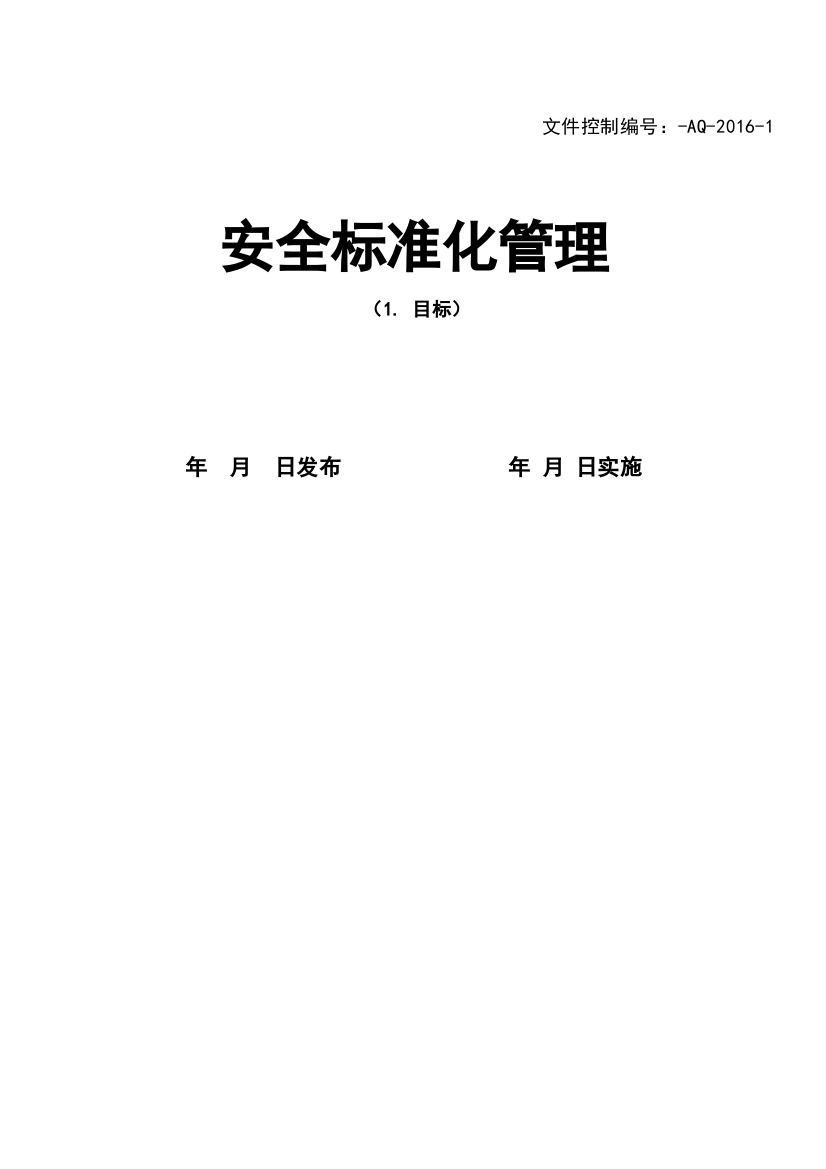 文件控制编号：-AQ-2016-1

安全标准化管理

（1. 目标）

年 月 日发布 年 月 日实施